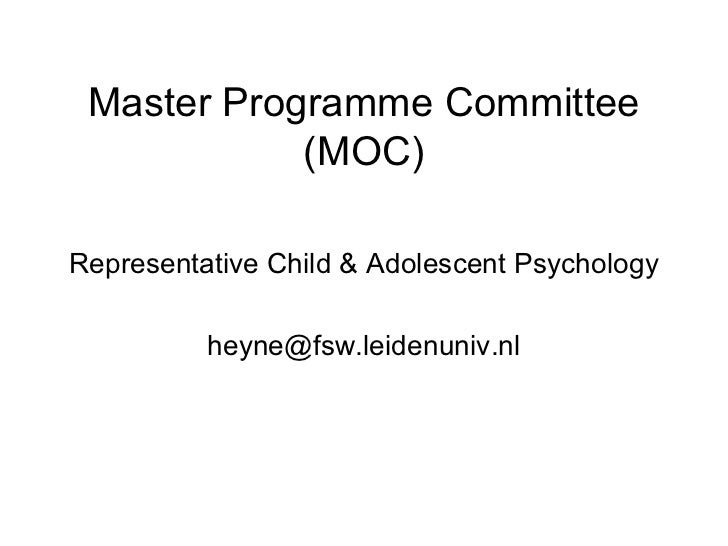 Master Programme Committee (MOC)

Representative Child & Adolescent Psychology

heyne@fsw.leidenuniv.nl